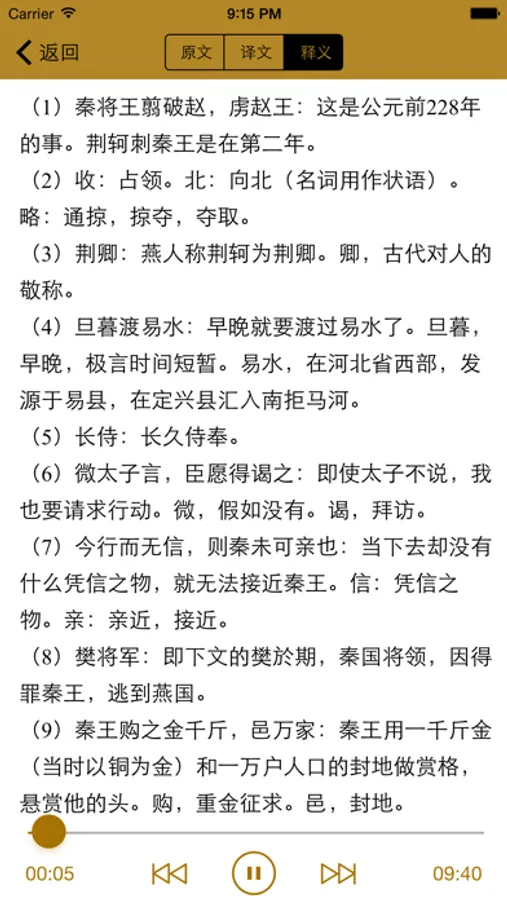 Carrier 9:15 PM

返回 原文 译文 释义

（1）秦将王翦破赵，虏赵王：这是公元前228年的事。荆轲刺秦王是在第二年。

（2）收：占领。北：向北（名词用作状语）。略：通掠，掠夺，夺取。

（3）荆卿：燕人称荆轲为荆卿。卿，古代对人的敬称。

（4）旦暮渡易水：早晚就要渡过易水了。旦暮，早晚，极言时间短暂。易水，在河北省西部，发源于易县，在定兴县汇入南拒马河。

（5）长侍：长久侍奉。

（6）微太子言，臣愿得谒之：即使太子不说，我也要请求行动。微，假如没有。谒，拜访。

（7）今行而无信，则秦未可亲也：当下去却没有什么凭信之物，就无法接近秦王。信：凭信之物。亲：亲近，接近。

（8）樊将军：即下文的樊於期，秦国将领，因得罪秦王，逃到燕国。

（9）秦王购之金千斤，邑万家：秦王用一千斤金（当时以铜为金）和一万户人口的封地做赏格，悬赏他的头。购，重金征求。邑，封地。

00:05 09:40